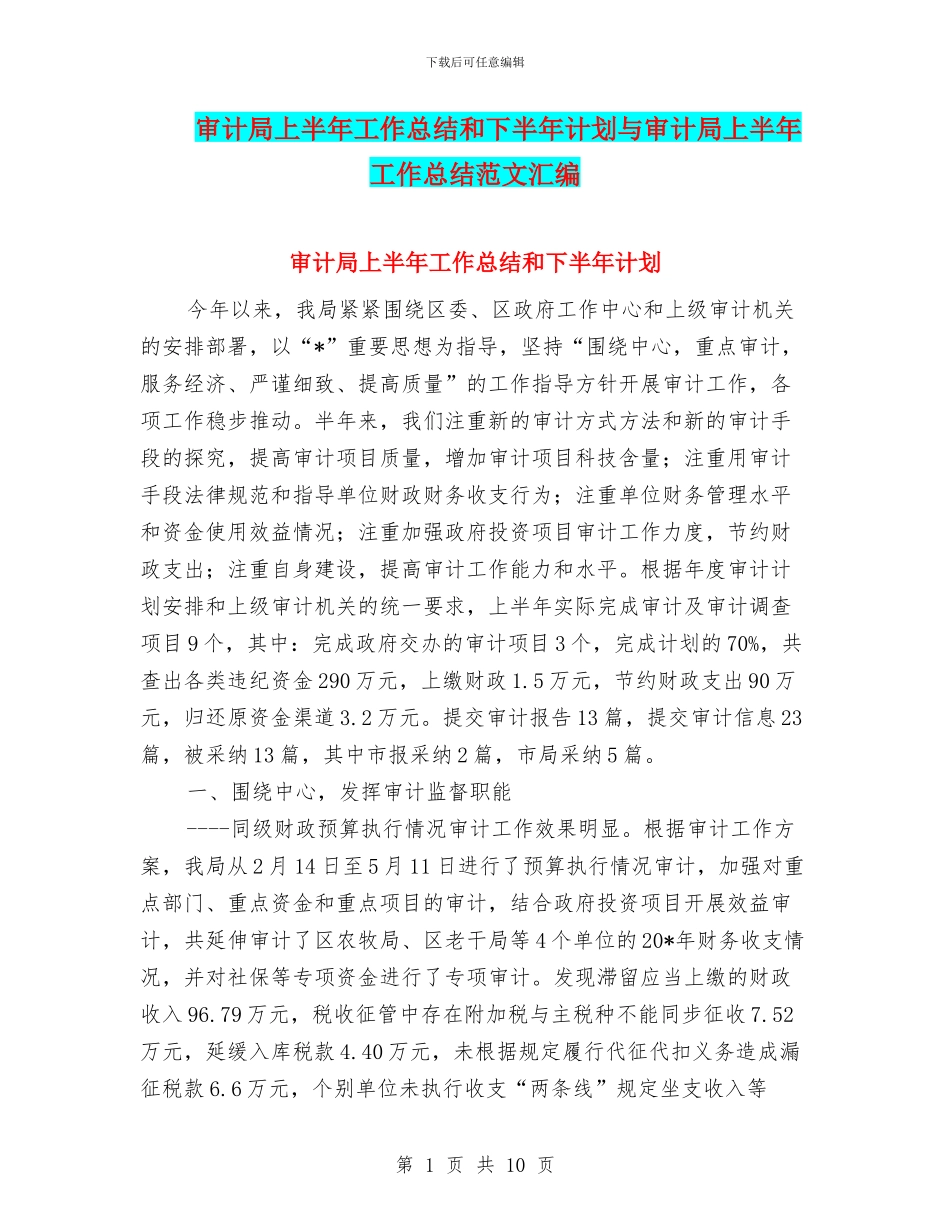 下载后可任意编辑

审计局上半年工作总结和下半年计划与审计局上半年工作总结范文汇编

审计局上半年工作总结和下半年计划

今年以来，我局紧紧围绕区委、区政府工作中心和上级审计机关的安排部署，以“*”重要思想为指导，坚持“围绕中心，重点审计，服务经济、严谨细致、提高质量”的工作指导方针开展审计工作，各项工作稳步推动。半年来，我们注重新的审计方式方法和新的审计手段的探究，提高审计项目质量，增加审计项目科技含量；注重用审计手段法律规范和指导单位财政财务收支行为；注重单位财务管理水平和资金使用效益情况；注重加强政府投资项目审计工作力度，节约财政支出；注重自身建设，提高审计工作能力和水平。根据年度审计计划安排和上级审计机关的统一要求，上半年实际完成审计及审计调查项目9个，其中：完成政府交办的审计项目3个，完成计划的70%，共查出各类违纪资金290万元，上缴财政1.5万元，节约财政支出90万元，归还原资金渠道3.2万元。提交审计报告13篇，提交审计信息23篇，被采纳13篇，其中市报采纳2篇，市局采纳5篇。

一、围绕中心，发挥审计监督职能

----同级财政预算执行情况审计工作效果明显。根据审计工作方案，我局从2月14日至5月11日进行了预算执行情况审计，加强对重点部门、重点资金和重点项目的审计，结合政府投资项目开展效益审计，共延伸审计了区农牧局、区老干局等4个单位的20*年财务收支情况，并对社保等专项资金进行了专项审计。发现滞留应当上缴的财政收入96.79万元，税收征管中存在附加税与主税种不能同步征收7.52万元，延缓入库税款4.40万元，未根据规定履行代征代扣义务造成漏征税款6.6万元，个别单位未执行收支“两条线”规定坐支收入等

第 1 页 共 10 页